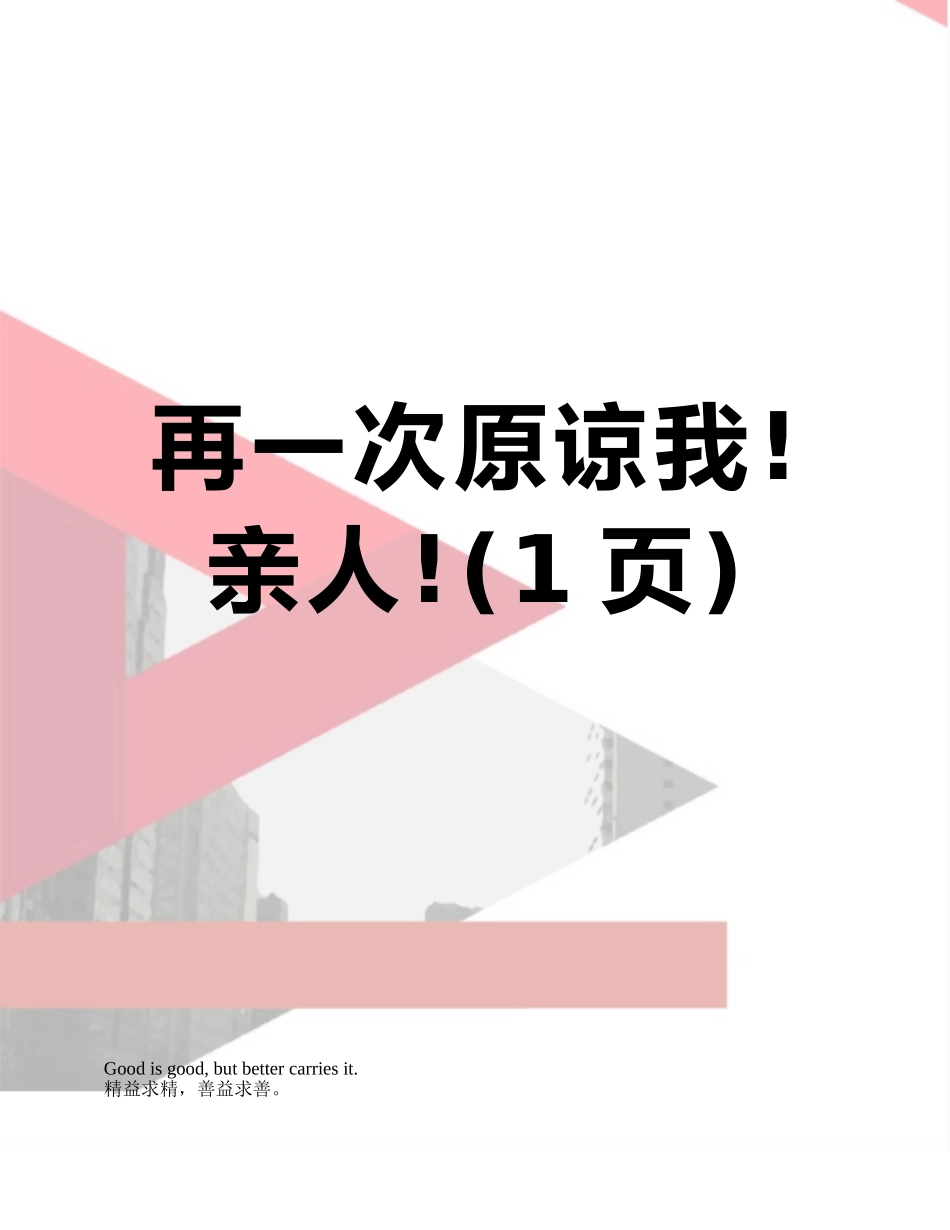 再一次原谅我！亲人！(1 页)

Good is good, but better carries it.
精益求精，善益求善。